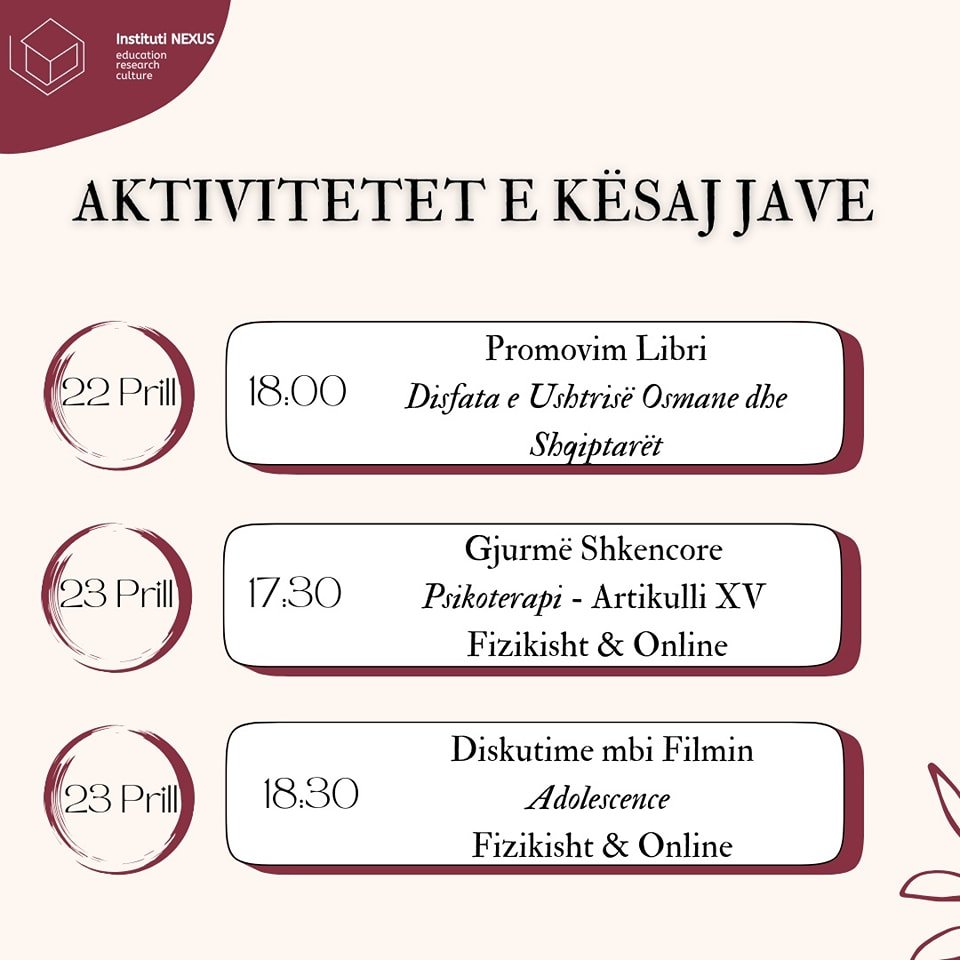 Instituti NEXUS
education
research
culture

AKTIVITETET E KËSAJ JAVE

22 Prill

18:00

Promovim Libri
Disfata e Ushtrisë Osmane dhe Shqiptarët

23 Prill

17:30

Gjurmë Shkencore
Psikoterapi - Artikulli XV
Fizikisht & Online

23 Prill

18:30

Diskutime mbi Filmin
Adolescence
Fizikisht & Online